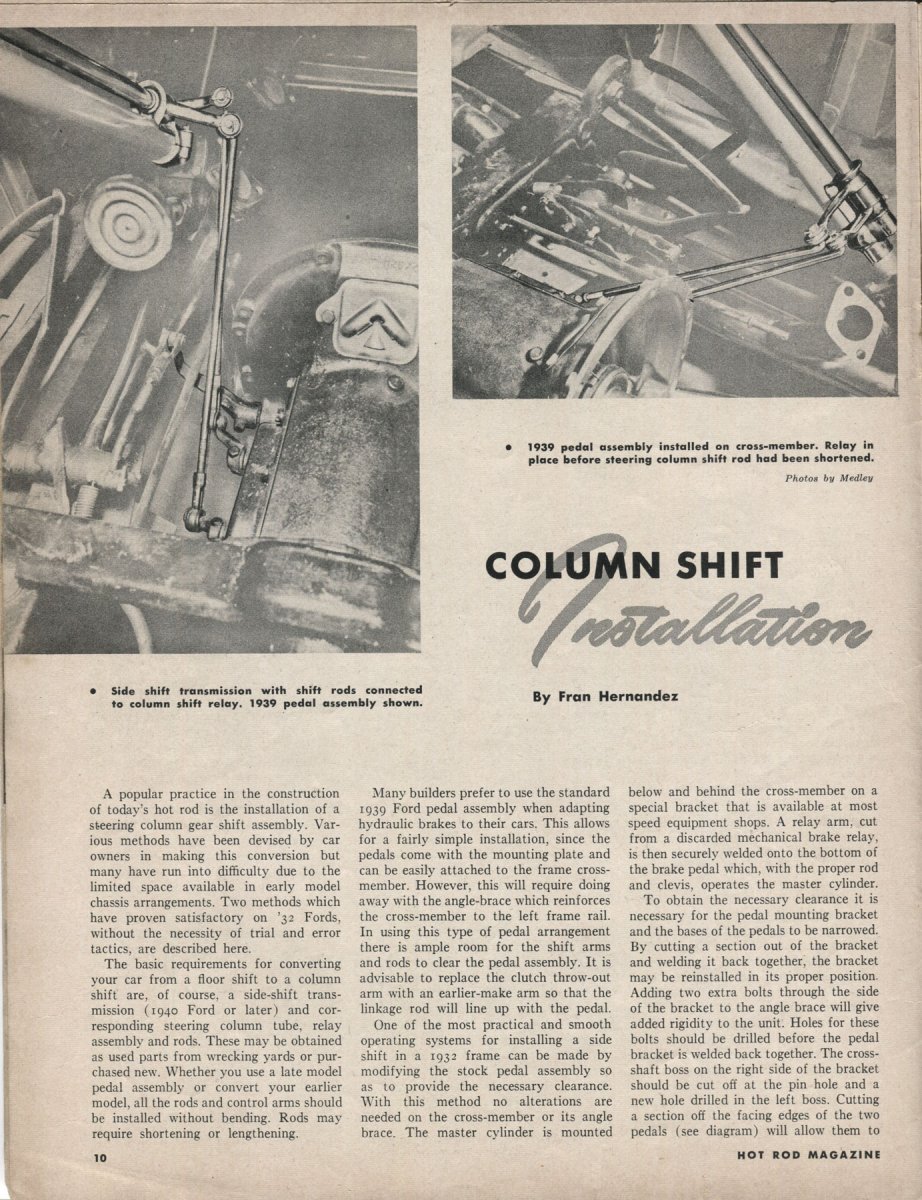 • 1939 pedal assembly installed on cross-member. Relay in place before steering column shift rod had been shortened.

Photos by Medley

COLUMN SHIFT Installation

• Side shift transmission with shift rods connected to column shift relay. 1939 pedal assembly shown.

By Fran Hernandez

A popular practice in the construction of today's hot rod is the installation of a steering column gear shift assembly. Various methods have been devised by car owners in making this conversion but many have run into difficulty due to the limited space available in early model chassis arrangements. Two methods which have proven satisfactory on '32 Fords, without the necessity of trial and error tactics, are described here.

The basic requirements for converting your car from a floor shift to a column shift are, of course, a side-shift transmission (1940 Ford or later) and corresponding steering column tube, relay assembly and rods. These may be obtained as used parts from wrecking yards or purchased new. Whether you use a late model pedal assembly or convert your earlier model, all the rods and control arms should be installed without bending. Rods may require shortening or lengthening.

Many builders prefer to use the standard 1939 Ford pedal assembly when adapting hydraulic brakes to their cars. This allows for a fairly simple installation, since the pedals come with the mounting plate and can be easily attached to the frame cross-member. However, this will require doing away with the angle-brace which reinforces the cross-member to the left frame rail. In using this type of pedal arrangement there is ample room for the shift arms and rods to clear the pedal assembly. It is advisable to replace the clutch throw-out arm with an earlier-make arm so that the linkage rod will line up with the pedal.

One of the most practical and smooth operating systems for installing a side shift in a 1932 frame can be made by modifying the stock pedal assembly so as to provide the necessary clearance. With this method no alterations are needed on the cross-member or its angle brace. The master cylinder is mounted below and behind the cross-member on a special bracket that is available at most speed equipment shops. A relay arm, cut from a discarded mechanical brake relay, is then securely welded onto the bottom of the brake pedal which, with the proper rod and clevis, operates the master cylinder.

To obtain the necessary clearance it is necessary for the pedal mounting bracket and the bases of the pedals to be narrowed. By cutting a section out of the bracket and welding it back together, the bracket may be reinstalled in its proper position. Adding two extra bolts through the side of the bracket to the angle brace will give added rigidity to the unit. Holes for these bolts should be drilled before the pedal bracket is welded back together. The cross-shaft boss on the right side of the bracket should be cut off at the pin hole and a new hole drilled in the left boss. Cutting a section off the facing edges of the two pedals (see diagram) will allow them to

10

HOT ROD MAGAZINE